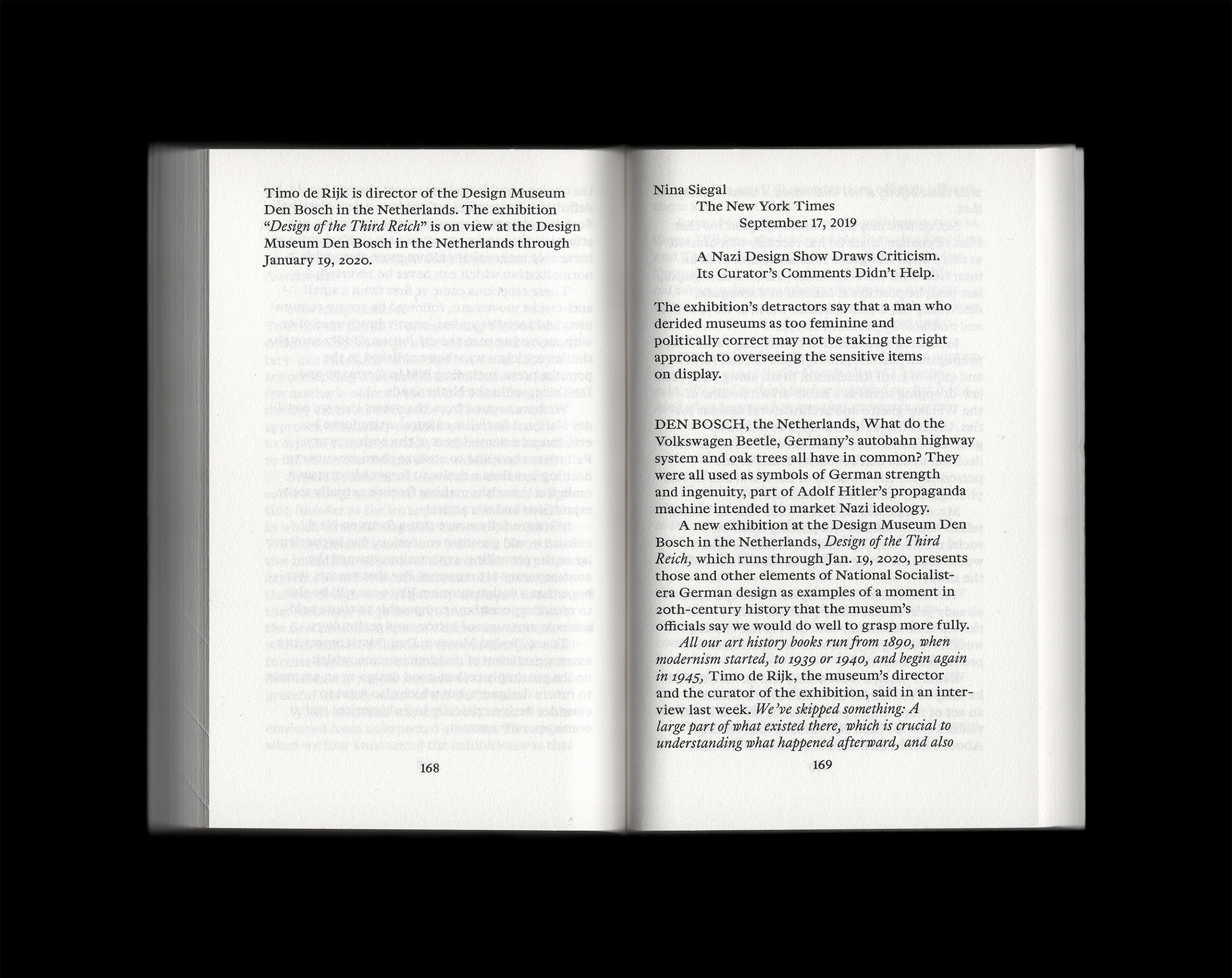 Timo de Rijk is director of the Design Museum Den Bosch in the Netherlands. The exhibition "Design of the Third Reich" is on view at the Design Museum Den Bosch in the Netherlands through January 19, 2020.

168

Nina Siegal
The New York Times
September 17, 2019

A Nazi Design Show Draws Criticism.
Its Curator's Comments Didn't Help.

The exhibition's detractors say that a man who derided museums as too feminine and politically correct may not be taking the right approach to overseeing the sensitive items on display.

DEN BOSCH, the Netherlands, What do the Volkswagen Beetle, Germany's autobahn highway system and oak trees all have in common? They were all used as symbols of German strength and ingenuity, part of Adolf Hitler's propaganda machine intended to market Nazi ideology.

A new exhibition at the Design Museum Den Bosch in the Netherlands, Design of the Third Reich, which runs through Jan. 19, 2020, presents those and other elements of National Socialist-era German design as examples of a moment in 20th-century history that the museum's officials say we would do well to grasp more fully.

All our art history books run from 1890, when modernism started, to 1939 or 1940, and begin again in 1945, Timo de Rijk, the museum's director and the curator of the exhibition, said in an interview last week. We've skipped something: A large part of what existed there, which is crucial to understanding what happened afterward, and also

169